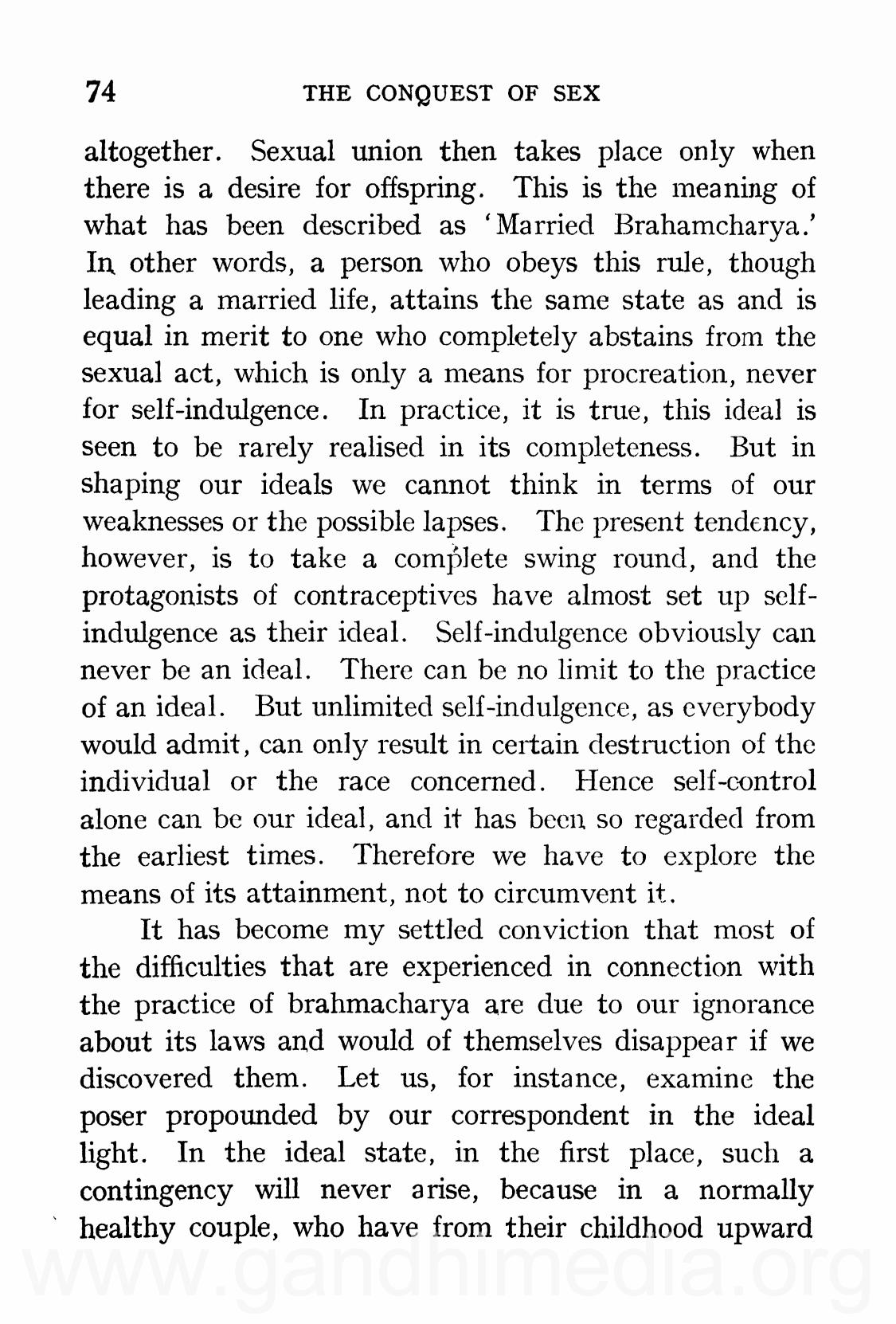 74 THE CONQUEST OF SEX

altogether. Sexual union then takes place only when there is a desire for offspring. This is the meaning of what has been described as 'Married Brahamcharya.' In other words, a person who obeys this rule, though leading a married life, attains the same state as and is equal in merit to one who completely abstains from the sexual act, which is only a means for procreation, never for self-indulgence. In practice, it is true, this ideal is seen to be rarely realised in its completeness. But in shaping our ideals we cannot think in terms of our weaknesses or the possible lapses. The present tendency, however, is to take a complete swing round, and the protagonists of contraceptives have almost set up self-indulgence as their ideal. Self-indulgence obviously can never be an ideal. There can be no limit to the practice of an ideal. But unlimited self-indulgence, as everybody would admit, can only result in certain destruction of the individual or the race concerned. Hence self-control alone can be our ideal, and it has been so regarded from the earliest times. Therefore we have to explore the means of its attainment, not to circumvent it.

It has become my settled conviction that most of the difficulties that are experienced in connection with the practice of brahmacharya are due to our ignorance about its laws and would of themselves disappear if we discovered them. Let us, for instance, examine the poser propounded by our correspondent in the ideal light. In the ideal state, in the first place, such a contingency will never arise, because in a normally healthy couple, who have from their childhood upward

www.gandhimedia.org